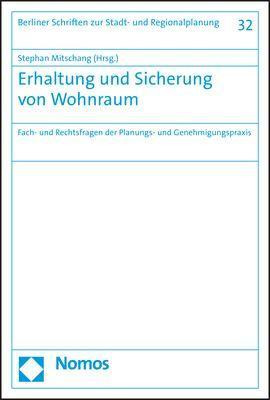 Berliner Schriften zur Stadt- und Regionalplanung 32

Stephan Mitschang (Hrsg.)

Erhaltung und Sicherung von Wohnraum

Fach- und Rechtsfragen der Planungs- und Genehmigungspraxis

Nomos